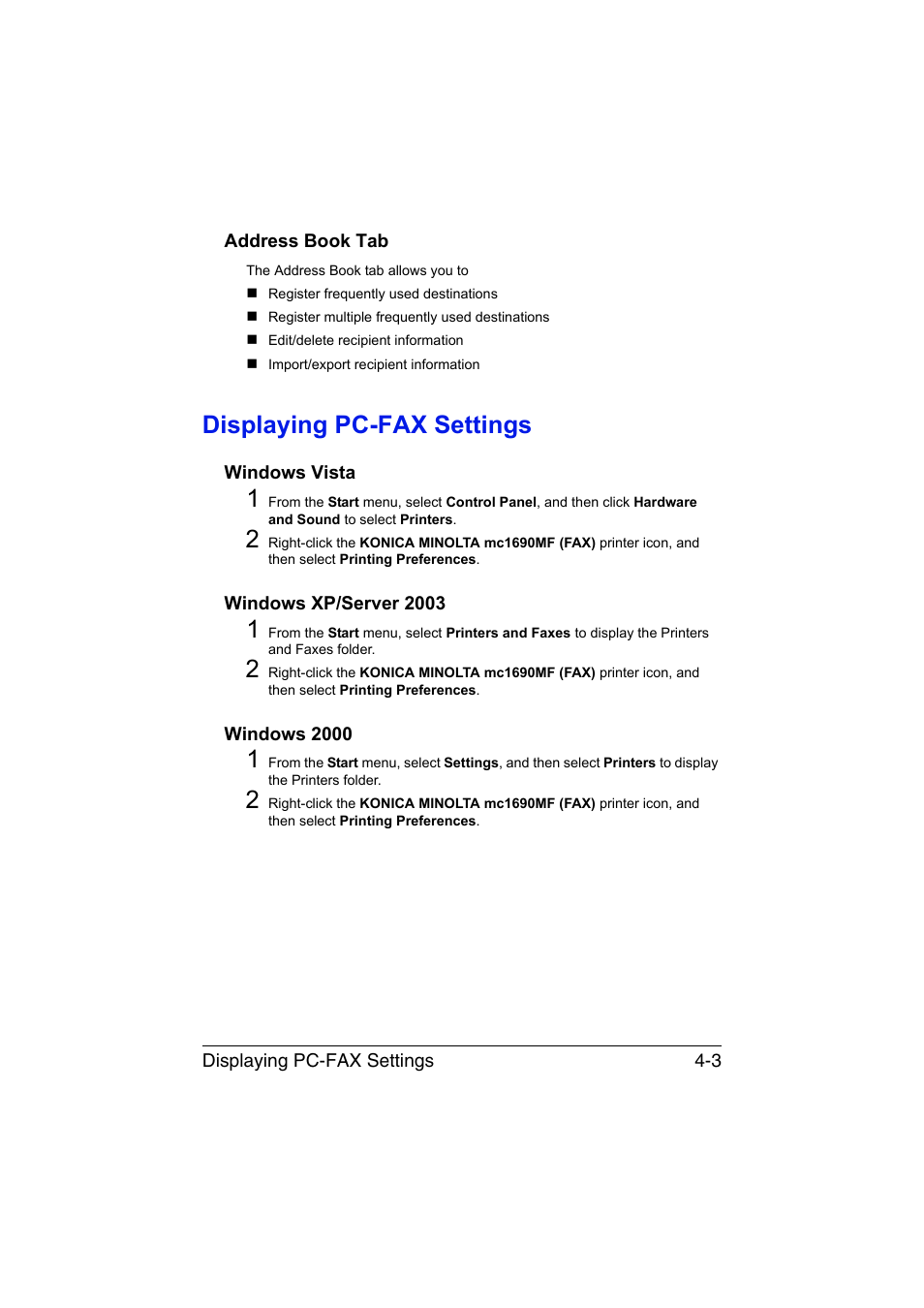 Address Book Tab

The Address Book tab allows you to

■ Register frequently used destinations
■ Register multiple frequently used destinations
■ Edit/delete recipient information
■ Import/export recipient information

Displaying PC-FAX Settings

Windows Vista

1 From the Start menu, select Control Panel, and then click Hardware and Sound to select Printers.
2 Right-click the KONICA MINOLTA mc1690MF (FAX) printer icon, and then select Printing Preferences.

Windows XP/Server 2003

1 From the Start menu, select Printers and Faxes to display the Printers and Faxes folder.
2 Right-click the KONICA MINOLTA mc1690MF (FAX) printer icon, and then select Printing Preferences.

Windows 2000

1 From the Start menu, select Settings, and then select Printers to display the Printers folder.
2 Right-click the KONICA MINOLTA mc1690MF (FAX) printer icon, and then select Printing Preferences.

Displaying PC-FAX Settings 4-3